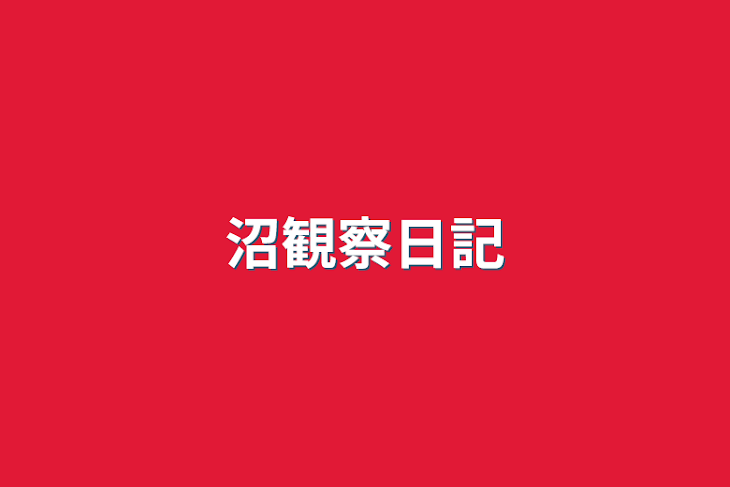 沼観察日記